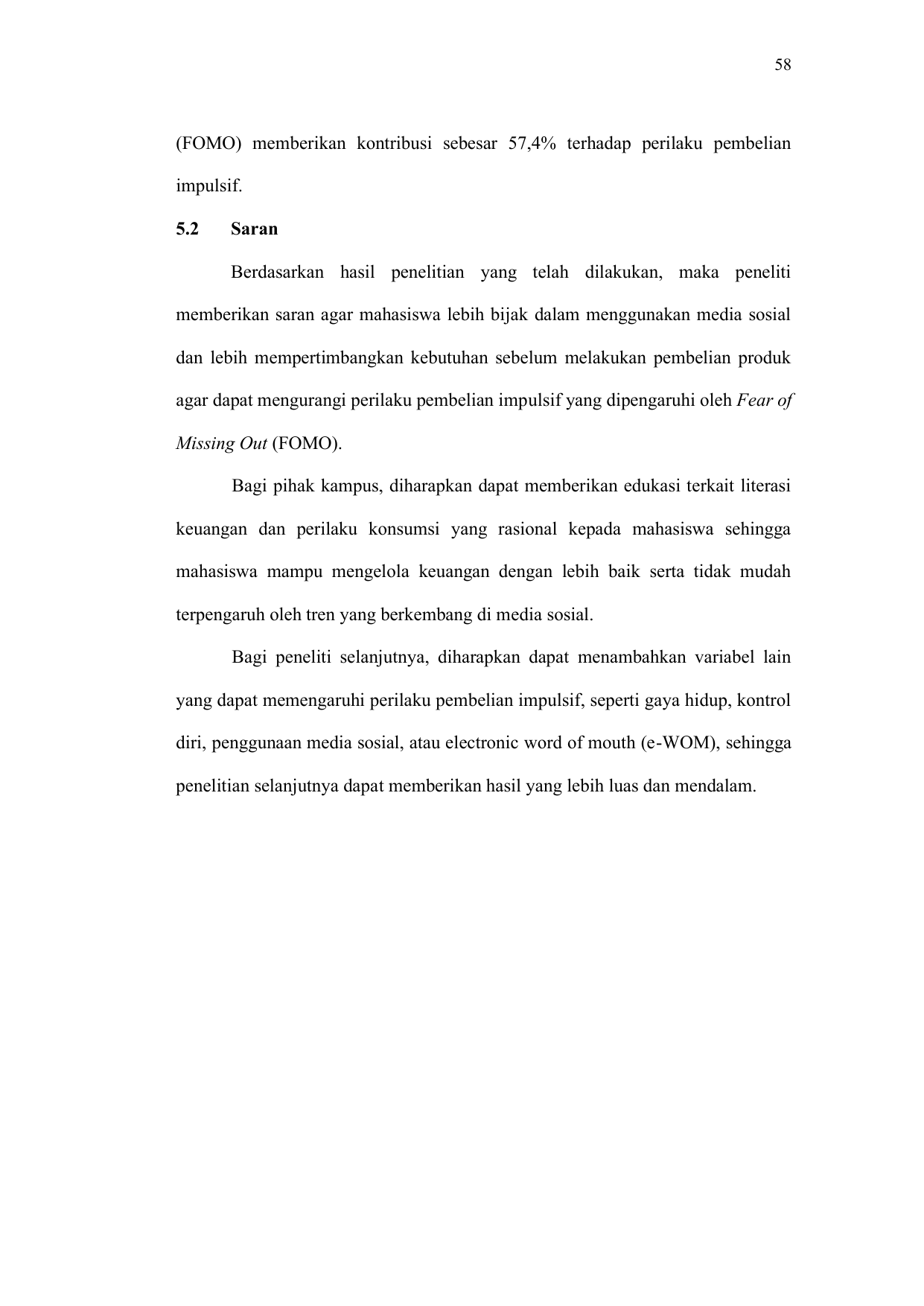 58

(FOMO) memberikan kontribusi sebesar 57,4% terhadap perilaku pembelian impulsif.

5.2 Saran

Berdasarkan hasil penelitian yang telah dilakukan, maka peneliti memberikan saran agar mahasiswa lebih bijak dalam menggunakan media sosial dan lebih mempertimbangkan kebutuhan sebelum melakukan pembelian produk agar dapat mengurangi perilaku pembelian impulsif yang dipengaruhi oleh Fear of Missing Out (FOMO).

Bagi pihak kampus, diharapkan dapat memberikan edukasi terkait literasi keuangan dan perilaku konsumsi yang rasional kepada mahasiswa sehingga mahasiswa mampu mengelola keuangan dengan lebih baik serta tidak mudah terpengaruh oleh tren yang berkembang di media sosial.

Bagi peneliti selanjutnya, diharapkan dapat menambahkan variabel lain yang dapat memengaruhi perilaku pembelian impulsif, seperti gaya hidup, kontrol diri, penggunaan media sosial, atau electronic word of mouth (e-WOM), sehingga penelitian selanjutnya dapat memberikan hasil yang lebih luas dan mendalam.